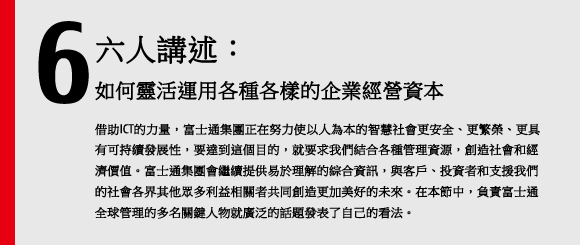 6 六人講述：

如何靈活運用各種各樣的企業經營資本

借助ICT的力量，富士通集團正在努力使以人為本的智慧社會更安全、更繁榮、更具有可持續發展性，要達到這個目的，就要求我們結合各種管理資源，創造社會和經濟價值。富士通集團會繼續提供易於理解的綜合資訊，與客戶、投資者和支援我們的社會各界其他眾多利益相關者共同創造更加美好的未來。在本節中，負責富士通全球管理的多名關鍵人物就廣泛的話題發表了自己的看法。